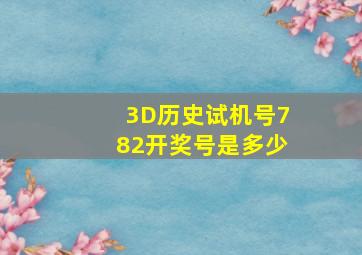 3D历史试机号782开奖号是多少